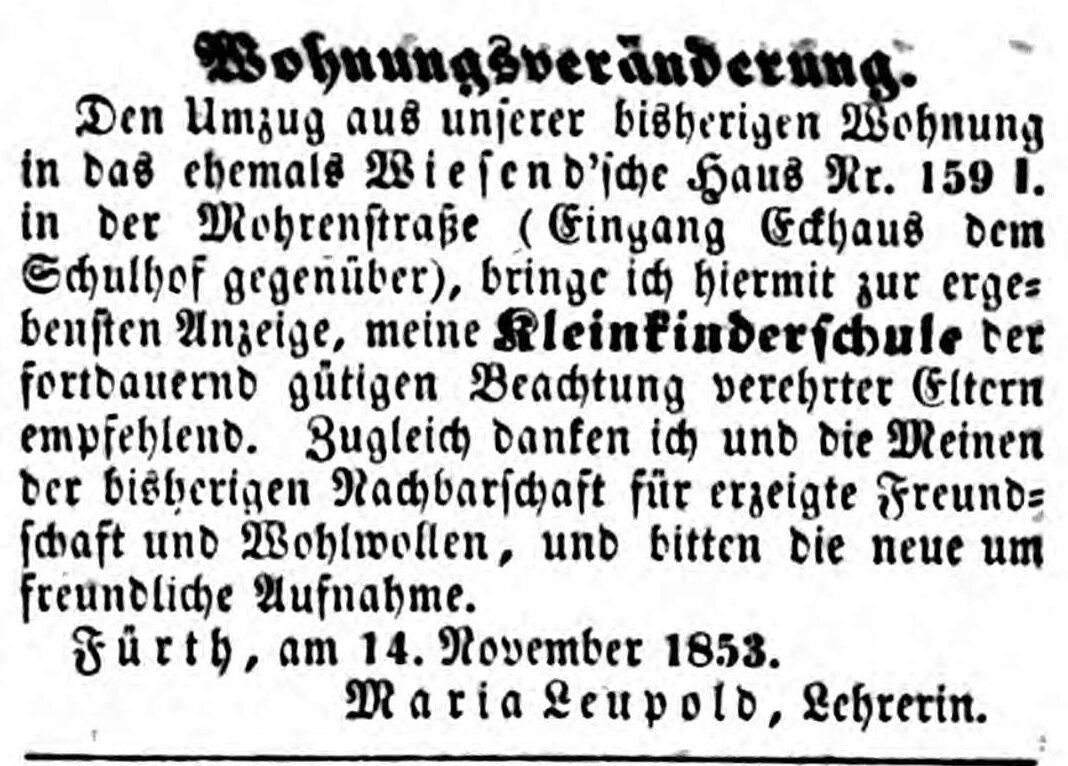 Wohnungsveränderung.

Den Umzug aus unserer bisherigen Wohnung in das ehemals Wiesend'sche Haus Nr. 159 I. in der Mohrenstraße (Eingang Eckhaus dem Schulhof gegenüber), bringe ich hiermit zur ergebensten Anzeige, meine Kleinkinderschule der fortdauernd gütigen Beachtung verehrter Eltern empfehlend. Zugleich danken ich und die Meinen der bisherigen Nachbarschaft für erzeigte Freundschaft und Wohlwollen, und bitten die neue um freundliche Aufnahme.

Fürth, am 14. November 1853.

Maria Leupold, Lehrerin.